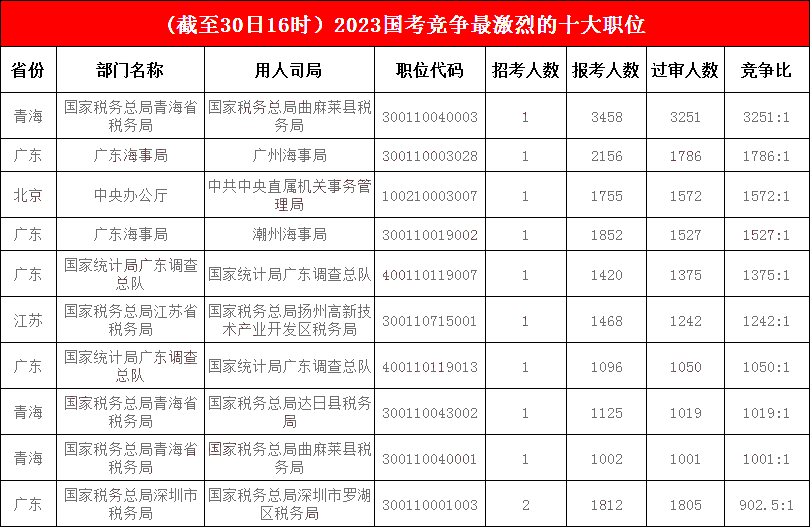 （截至30日16时）2023国考竞争最激烈的十大职位

| 省份 | 部门名称 | 用人司局 | 职位代码 | 招考人数 | 报考人数 | 过审人数 | 竞争比 |
|---|---|---|---|---|---|---|---|
| 青海 | 国家税务总局青海省税务局 | 国家税务总局曲麻莱县税务局 | 300110040003 | 1 | 3458 | 3251 | 3251:1 |
| 广东 | 广东海事局 | 广州海事局 | 300110003028 | 1 | 2156 | 1786 | 1786:1 |
| 北京 | 中央办公厅 | 中共中央直属机关事务管理局 | 100210003007 | 1 | 1755 | 1572 | 1572:1 |
| 广东 | 广东海事局 | 潮州海事局 | 300110019002 | 1 | 1852 | 1527 | 1527:1 |
| 广东 | 国家统计局广东调查总队 | 国家统计局广东调查总队 | 400110119007 | 1 | 1420 | 1375 | 1375:1 |
| 江苏 | 国家税务总局江苏省税务局 | 国家税务总局扬州高新技术产业开发区税务局 | 300110715001 | 1 | 1468 | 1242 | 1242:1 |
| 广东 | 国家统计局广东调查总队 | 国家统计局广东调查总队 | 400110119013 | 1 | 1096 | 1050 | 1050:1 |
| 青海 | 国家税务总局青海省税务局 | 国家税务总局达日县税务局 | 300110043002 | 1 | 1125 | 1019 | 1019:1 |
| 青海 | 国家税务总局青海省税务局 | 国家税务总局曲麻莱县税务局 | 300110040001 | 1 | 1002 | 1001 | 1001:1 |
| 广东 | 国家税务总局深圳市税务局 | 国家税务总局深圳市罗湖区税务局 | 300110001003 | 2 | 1812 | 1805 | 902.5:1 |